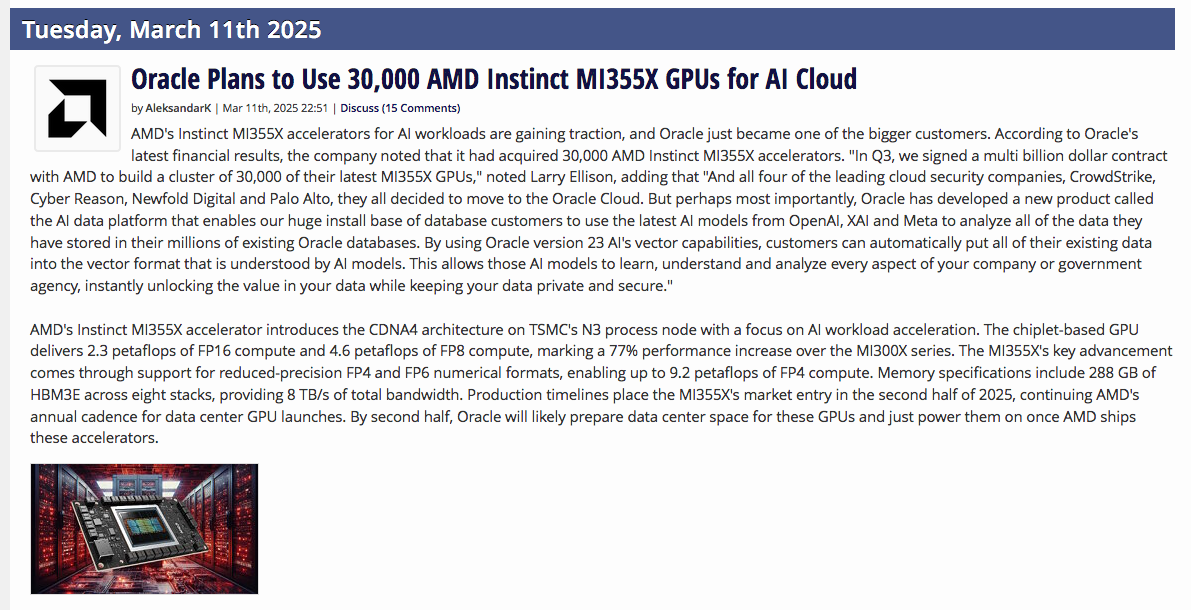 Tuesday, March 11th 2025

Oracle Plans to Use 30,000 AMD Instinct MI355X GPUs for AI Cloud

by AleksandarK | Mar 11th, 2025 22:51 | Discuss (15 Comments)

AMD's Instinct MI355X accelerators for AI workloads are gaining traction, and Oracle just became one of the bigger customers. According to Oracle's latest financial results, the company noted that it had acquired 30,000 AMD Instinct MI355X accelerators. "In Q3, we signed a multi billion dollar contract with AMD to build a cluster of 30,000 of their latest MI355X GPUs," noted Larry Ellison, adding that "And all four of the leading cloud security companies, CrowdStrike, Cyber Reason, Newfold Digital and Palo Alto, they all decided to move to the Oracle Cloud. But perhaps most importantly, Oracle has developed a new product called the AI data platform that enables our huge install base of database customers to use the latest AI models from OpenAI, XAI and Meta to analyze all of the data they have stored in their millions of existing Oracle databases. By using Oracle version 23 AI's vector capabilities, customers can automatically put all of their existing data into the vector format that is understood by AI models. This allows those AI models to learn, understand and analyze every aspect of your company or government agency, instantly unlocking the value in your data while keeping your data private and secure."

AMD's Instinct MI355X accelerator introduces the CDNA4 architecture on TSMC's N3 process node with a focus on AI workload acceleration. The chiplet-based GPU delivers 2.3 petaflops of FP16 compute and 4.6 petaflops of FP8 compute, marking a 77% performance increase over the MI300X series. The MI355X's key advancement comes through support for reduced-precision FP4 and FP6 numerical formats, enabling up to 9.2 petaflops of FP4 compute. Memory specifications include 288 GB of HBM3E across eight stacks, providing 8 TB/s of total bandwidth. Production timelines place the MI355X's market entry in the second half of 2025, continuing AMD's annual cadence for data center GPU launches. By second half, Oracle will likely prepare data center space for these GPUs and just power them on once AMD ships these accelerators.